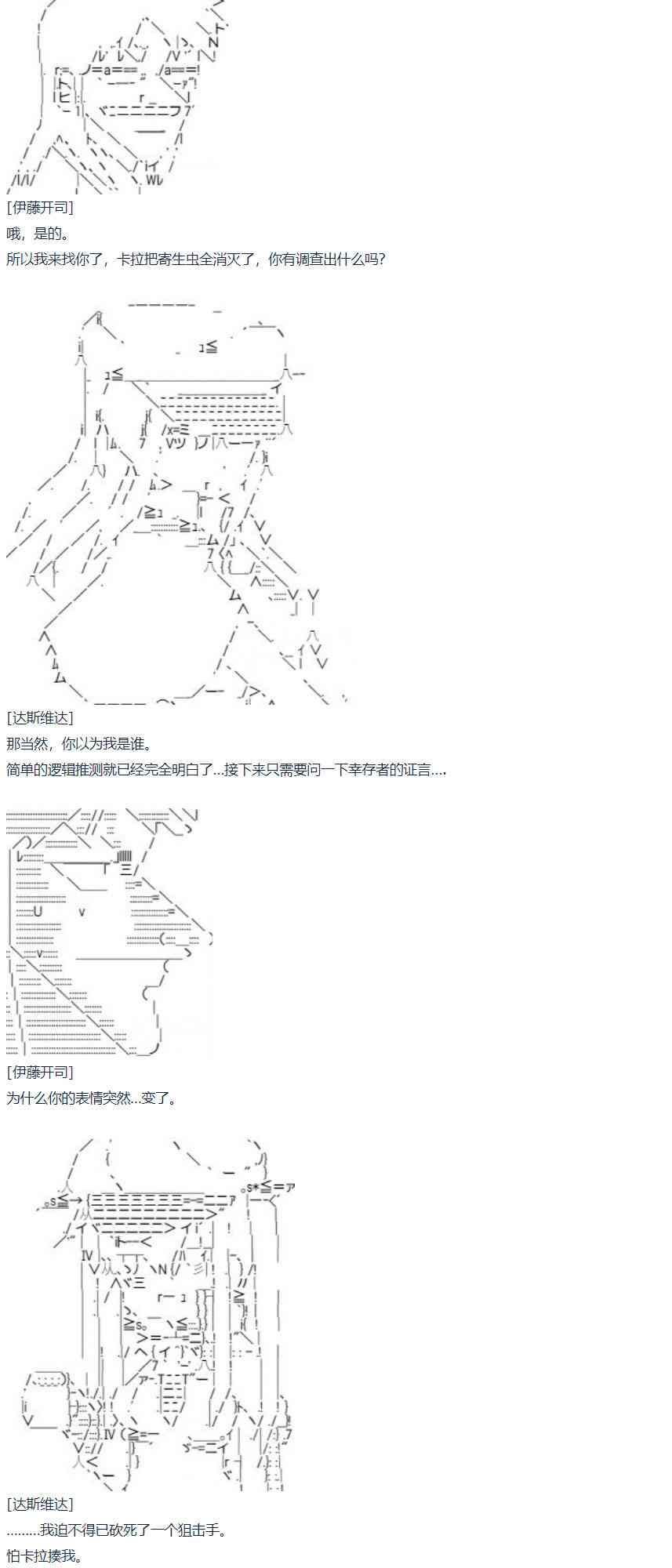 [伊藤开司]
哦，是的。
所以我来找你了，卡拉把寄生虫全消灭了，你有调查出什么吗?

[达斯维达]
那当然，你以为我是谁。
简单的逻辑推测就已经完全明白了...接下来只需要问一下幸存者的证言....

[伊藤开司]
为什么你的表情突然...变了。

[达斯维达]
.........我迫不得已砍死了一个狙击手。
怕卡拉揍我。